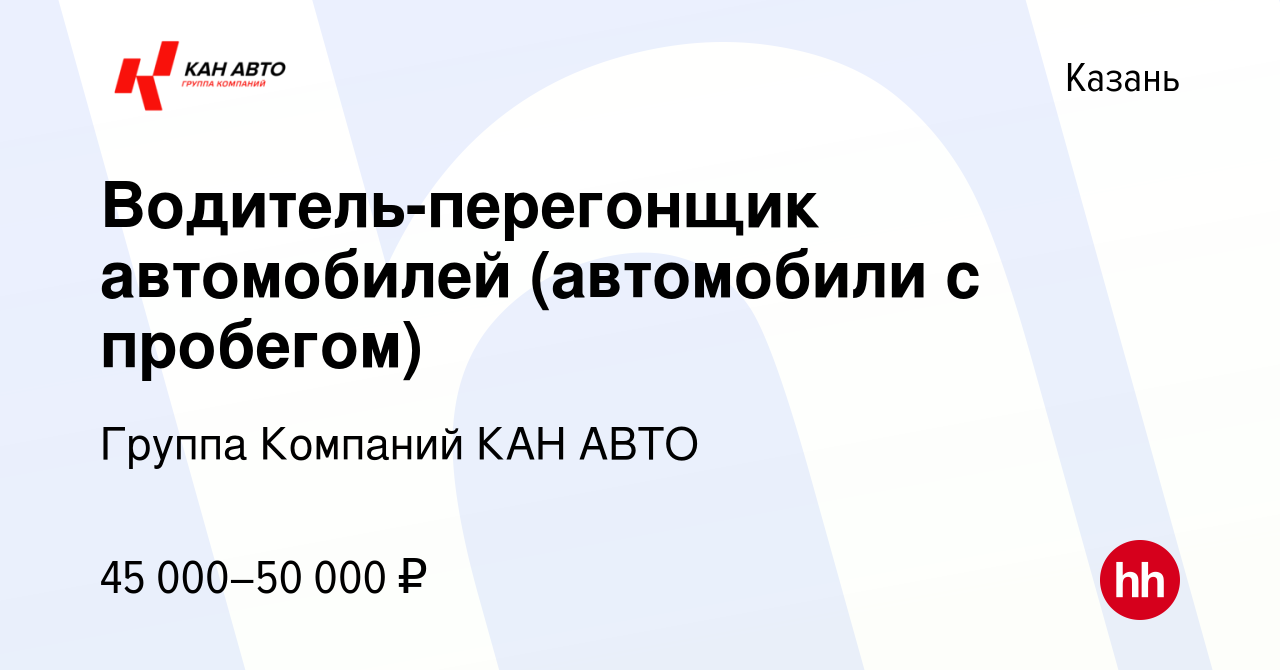 КАН АВТО
ГРУППА КОМПАНИЙ

Казань

Водитель-перегонщик автомобилей (автомобили с пробегом)

Группа Компаний КАН АВТО

45 000–50 000 ₽

hh